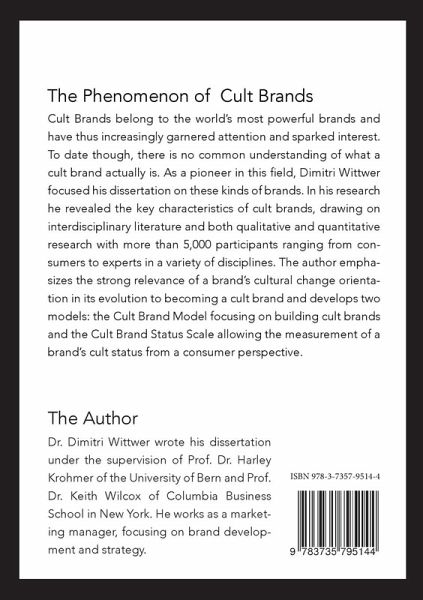 The Phenomenon of  Cult Brands

Cult Brands belong to the world's most powerful brands and have thus increasingly garnered attention and sparked interest. To date though, there is no common understanding of what a cult brand actually is. As a pioneer in this field, Dimitri Wittwer focused his dissertation on these kinds of brands. In his research he revealed the key characteristics of cult brands, drawing on interdisciplinary literature and both qualitative and quantitative research with more than 5,000 participants ranging from consumers to experts in a variety of disciplines. The author emphasizes the strong relevance of a brand's cultural change orientation in its evolution to becoming a cult brand and develops two models: the Cult Brand Model focusing on building cult brands and the Cult Brand Status Scale allowing the measurement of a brand's cult status from a consumer perspective.

The Author

Dr. Dimitri Wittwer wrote his dissertation under the supervision of Prof. Dr. Harley Krohmer of the University of Bern and Prof. Dr. Keith Wilcox of Columbia Business School in New York. He works as a marketing manager, focusing on brand development and strategy.

ISBN 978-3-7357-9514-4

9 783735 795144